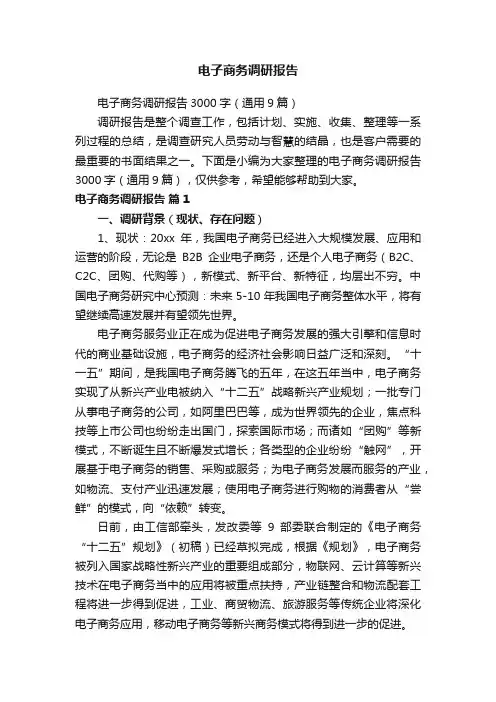 电子商务调研报告

电子商务调研报告 3000 字（通用 9 篇）

调研报告是整个调查工作，包括计划、实施、收集、整理等一系列过程的总结，是调查研究人员劳动与智慧的结晶，也是客户需要的最重要的书面结果之一。下面是小编为大家整理的电子商务调研报告 3000 字（通用 9 篇），仅供参考，希望能够帮助到大家。

电子商务调研报告 篇 1

一、调研背景（现状、存在问题）

1、现状：20xx 年，我国电子商务已经进入大规模发展、应用和运营的阶段，无论是 B2B 企业电子商务，还是个人电子商务（B2C、C2C、团购、代购等），新模式、新平台、新特征，均层出不穷。中国电子商务研究中心预测：未来 5-10 年我国电子商务整体水平，将有望继续高速发展并有望领先世界。

电子商务服务业正在成为促进电子商务发展的强大引擎和信息时代的商业基础设施，电子商务的经济社会影响日益广泛和深刻。“十一五”期间，是我国电子商务腾飞的五年，在这五年当中，电子商务实现了从新兴产业电被纳入“十二五”战略新兴产业规划；一批专门从事电子商务的公司，如阿里巴巴等，成为世界领先的企业，焦点科技等上市公司也纷纷走出国门，探索国际市场；而诸如“团购”等新模式，不断诞生且不断爆发式增长；各类型的企业纷纷“触网”，开展基于电子商务的销售、采购或服务；为电子商务发展而服务的产业，如物流、支付产业迅速发展；使用电子商务进行购物的消费者从“尝鲜”的模式，向“依赖”转变。

日前，由工信部牵头，发改委等 9 部委联合制定的《电子商务“十二五”规划》（初稿）已经草拟完成，根据《规划》，电子商务被列入国家战略性新兴产业的重要组成部分，物联网、云计算等新兴技术在电子商务当中的应用将被重点扶持，产业链整合和物流配套工程将进一步得到促进，工业、商贸物流、旅游服务等传统企业将深化电子商务应用，移动电子商务等新兴商务模式将得到进一步的促进。